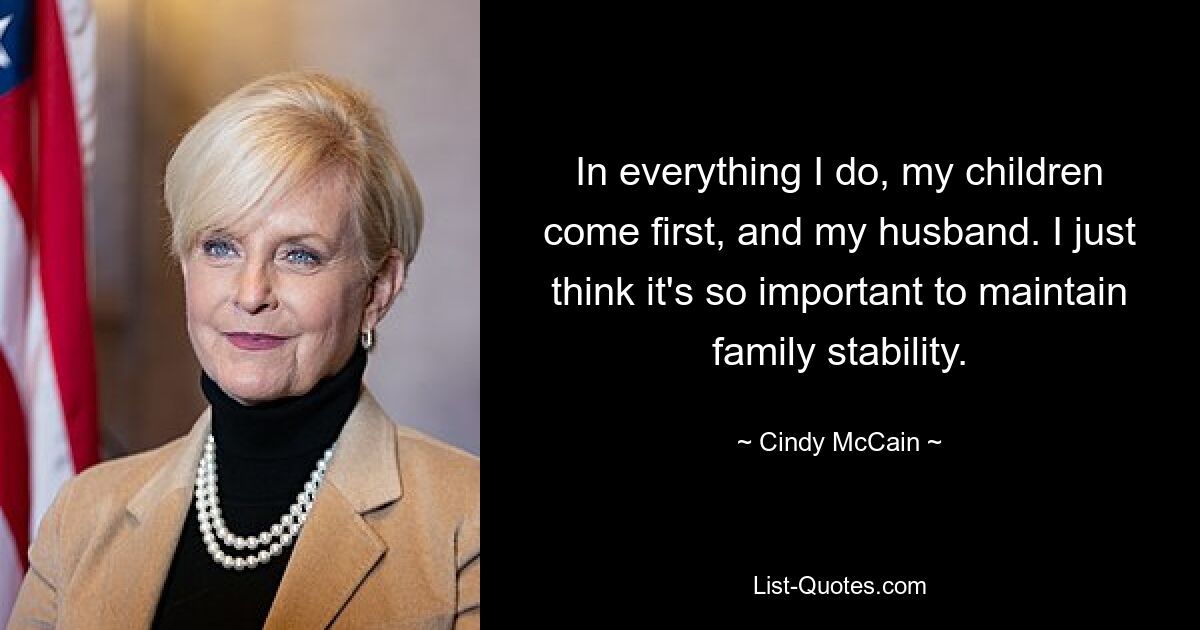 In everything I do, my children come first, and my husband. I just think it's so important to maintain family stability.

~ Cindy McCain ~

List-Quotes.com